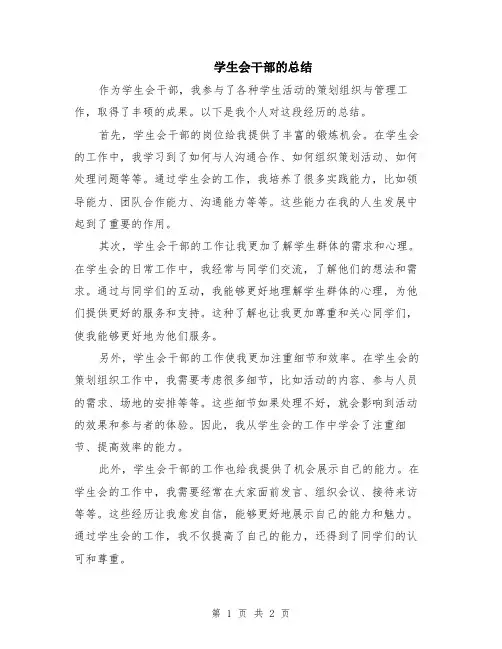 学生会干部的总结

作为学生会干部，我参与了各种学生活动的策划组织与管理工作，取得了丰硕的成果。以下是我个人对这段经历的总结。

首先，学生会干部的岗位给我提供了丰富的锻炼机会。在学生会的工作中，我学习到了如何与人沟通合作、如何组织策划活动、如何处理问题等等。通过学生会的工作，我培养了很多实践能力，比如领导能力、团队合作能力、沟通能力等等。这些能力在我的人生发展中起到了重要的作用。

其次，学生会干部的工作让我更加了解学生群体的需求和心理。在学生会的日常工作中，我经常与同学们交流，了解他们的想法和需求。通过与同学们的互动，我能够更好地理解学生群体的心理，为他们提供更好的服务和支持。这种了解也让我更加尊重和关心同学们，使我能够更好地为他们服务。

另外，学生会干部的工作使我更加注重细节和效率。在学生会的策划组织工作中，我需要考虑很多细节，比如活动的内容、参与人员的需求、场地的安排等等。这些细节如果处理不好，就会影响到活动的效果和参与者的体验。因此，我从学生会的工作中学会了注重细节、提高效率的能力。

此外，学生会干部的工作也给我提供了机会展示自己的能力。在学生会的工作中，我需要经常在大家面前发言、组织会议、接待来访等等。这些经历让我愈发自信，能够更好地展示自己的能力和魅力。通过学生会的工作，我不仅提高了自己的能力，还得到了同学们的认可和尊重。

第 1 页 共 2 页